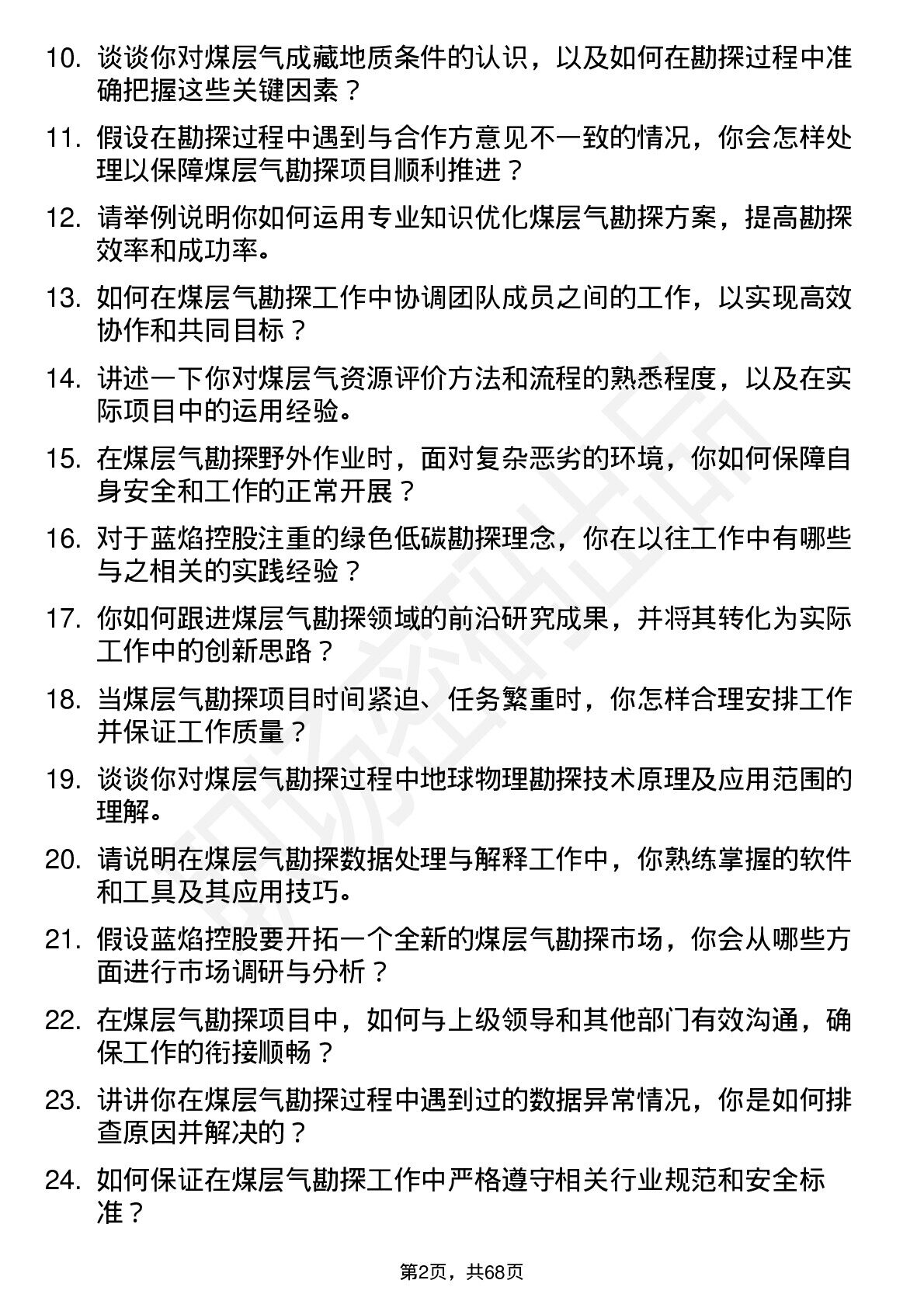 10. 谈谈你对煤层气成藏地质条件的认识，以及如何在勘探过程中准确把握这些关键因素？

11. 假设在勘探过程中遇到与合作方意见不一致的情况，你会怎样处理以保障煤层气勘探项目顺利推进？

12. 请举例说明你如何运用专业知识优化煤层气勘探方案，提高勘探效率和成功率。

13. 如何在煤层气勘探工作中协调团队成员之间的工作，以实现高效协作和共同目标？

14. 讲述一下你对煤层气资源评价方法和流程的熟悉程度，以及在实际项目中的运用经验。

15. 在煤层气勘探野外作业时，面对复杂恶劣的环境，你如何保障自身安全和工作的正常开展？

16. 对于蓝焰控股注重的绿色低碳勘探理念，你在以往工作中有哪些与之相关的实践经验？

17. 你如何跟进煤层气勘探领域的前沿研究成果，并将其转化为实际工作中的创新思路？

18. 当煤层气勘探项目时间紧迫、任务繁重时，你怎样合理安排工作并保证工作质量？

19. 谈谈你对煤层气勘探过程中地球物理勘探技术原理及应用范围的理解。

20. 请说明在煤层气勘探数据处理与解释工作中，你熟练掌握的软件和工具及其应用技巧。

21. 假设蓝焰控股要开拓一个全新的煤层气勘探市场，你会从哪些方面进行市场调研与分析？

22. 在煤层气勘探项目中，如何与上级领导和其他部门有效沟通，确保工作的衔接顺畅？

23. 讲讲你在煤层气勘探过程中遇到过的数据异常情况，你是如何排查原因并解决的？

24. 如何保证在煤层气勘探工作中严格遵守相关行业规范和安全标准？

第2页，共68页